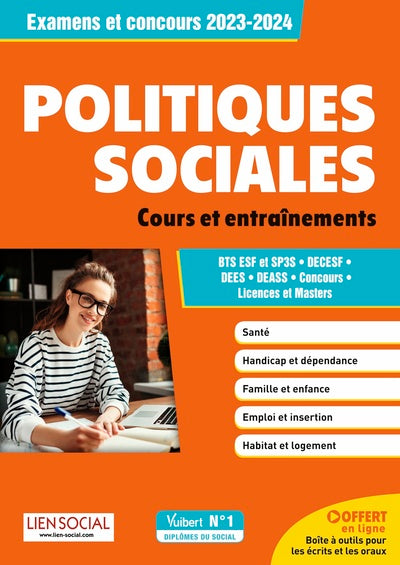 Examens et concours 2023-2024

POLITIQUES SOCIALES

Cours et entraînements

BTS ESF et SP3S • DECESF • DEES • DEASS • Concours • Licences et Masters

Santé

Handicap et dépendance

Famille et enfance

Emploi et insertion

Habitat et logement

LIEN SOCIAL
www.lien-social.com

Vuibert N°1
DIPLÔMES DU SOCIAL

OFFERT
en ligne
Boîte à outils pour les écrits et les oraux